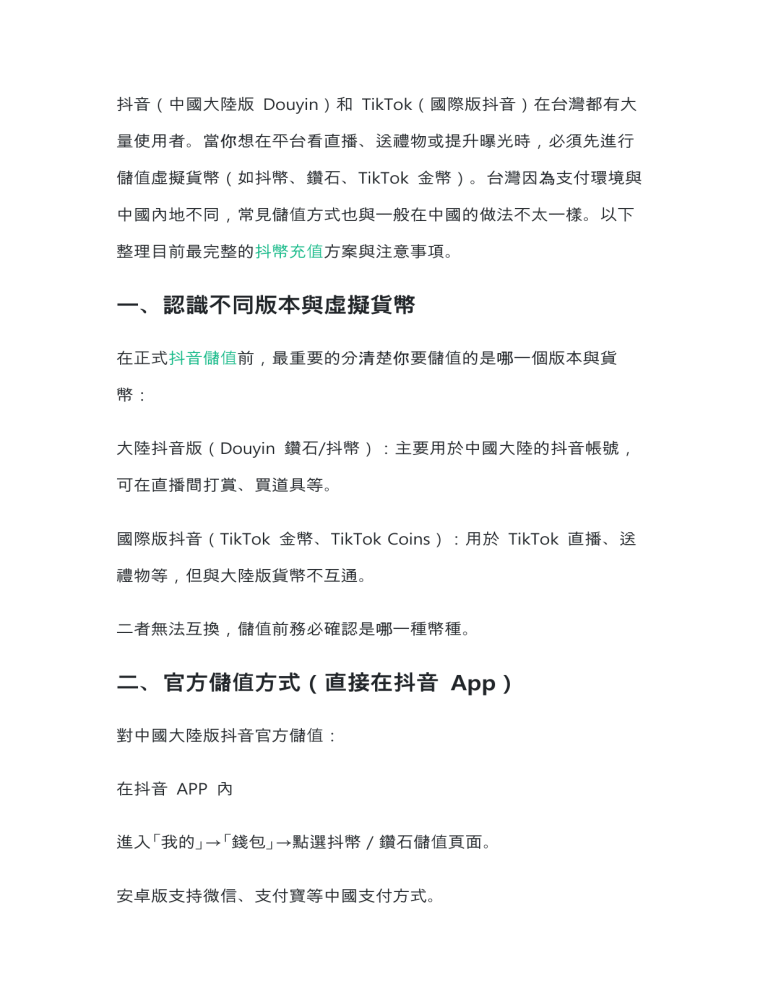 抖音（中國大陸版 Douyin）和 TikTok（國際版抖音）在台灣都有大量使用者。當你想在平台看直播、送禮物或提升曝光時，必須先進行儲值虛擬貨幣（如抖幣、鑽石、TikTok 金幣）。台灣因為支付環境與中國內地不同，常見儲值方式也與一般在中國的做法不太一樣。以下整理目前最完整的抖幣充值方案與注意事項。

一、認識不同版本與虛擬貨幣

在正式抖音儲值前，最重要的分清楚你要儲值的是哪一個版本與貨幣：

大陸抖音版（Douyin 鑽石/抖幣）：主要用於中國大陸的抖音帳號，可在直播間打賞、買道具等。

國際版抖音（TikTok 金幣、TikTok Coins）：用於 TikTok 直播、送禮物等，但與大陸版貨幣不互通。

二者無法互換，儲值前務必確認是哪一種幣種。

二、官方儲值方式（直接在抖音 App）

對中國大陸版抖音官方儲值：

在抖音 APP 內

進入「我的」→「錢包」→點選抖幣 / 鑽石儲值頁面。

安卓版支持微信、支付寶等中國支付方式。